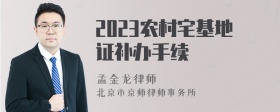 2023农村宅基地证补办手续

孟金龙律师

北京市京师律师事务所